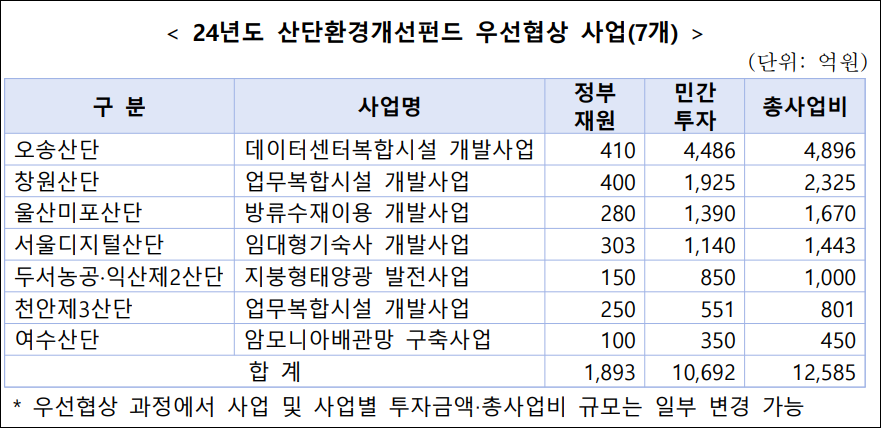 < 24년도 산단환경개선펀드 우선협상 사업(7개) >

(단위: 억원)

| 구 분 | 사업명 | 정부 재원 | 민간 투자 | 총사업비 |
|---|---|---|---|---|
| 오송산단 | 데이터센터복합시설 개발사업 | 410 | 4,486 | 4,896 |
| 창원산단 | 업무복합시설 개발사업 | 400 | 1,925 | 2,325 |
| 울산미포산단 | 방류수재이용 개발사업 | 280 | 1,390 | 1,670 |
| 서울디지털산단 | 임대형기숙사 개발사업 | 303 | 1,140 | 1,443 |
| 두서농공·익산제2산단 | 지붕형태양광 발전사업 | 150 | 850 | 1,000 |
| 천안제3산단 | 업무복합시설 개발사업 | 250 | 551 | 801 |
| 여수산단 | 암모니아배관망 구축사업 | 100 | 350 | 450 |
| 합 계 | | 1,893 | 10,692 | 12,585 |

* 우선협상 과정에서 사업 및 사업별 투자금액·총사업비 규모는 일부 변경 가능